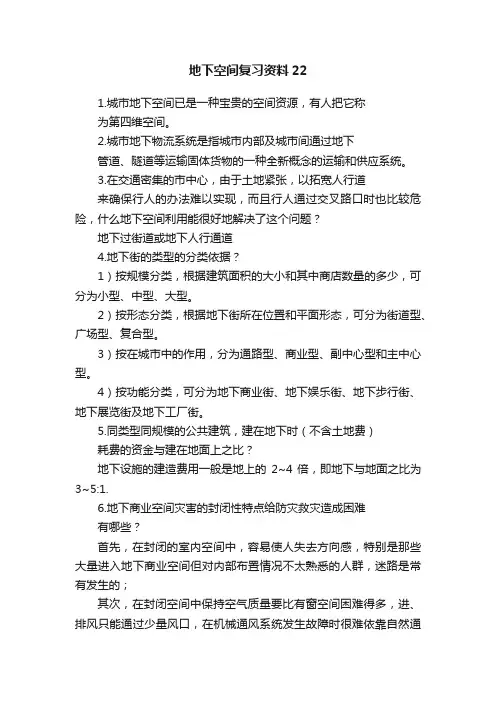 地下空间复习资料22

1.城市地下空间已是一种宝贵的空间资源，有人把它称为第四维空间。

2.城市地下物流系统是指城市内部及城市间通过地下管道、隧道等运输固体货物的一种全新概念的运输和供应系统。

3.在交通密集的市中心，由于土地紧张，以拓宽人行道来确保行人的办法难以实现，而且行人通过交叉路口时也比较危险，什么地下空间利用能很好地解决了这个问题？

地下过街道或地下人行通道

4.地下街的类型的分类依据？

1）按规模分类，根据建筑面积的大小和其中商店数量的多少，可分为小型、中型、大型。

2）按形态分类，根据地下街所在位置和平面形态，可分为街道型、广场型、复合型。

3）按在城市中的作用，分为通路型、商业型、副中心型和主中心型。

4）按功能分类，可分为地下商业街、地下娱乐街、地下步行街、地下展览街及地下工厂街。

5.同类型同规模的公共建筑，建在地下时（不含土地费）耗费的资金与建在地面上之比？

地下设施的建造费用一般是地上的 2~4 倍，即地下与地面之比为3~5:1.

6.地下商业空间灾害的封闭性特点给防灾救灾造成困难有哪些？

首先，在封闭的室内空间中，容易使人失去方向感，特别是那些大量进入地下商业空间但对内部布置情况不太熟悉的人群，迷路是常有发生的；

其次，在封闭空间中保持空气质量要比有窗空间困难得多，进、排风只能通过少量风口，在机械通风系统发生故障时很难依靠自然通